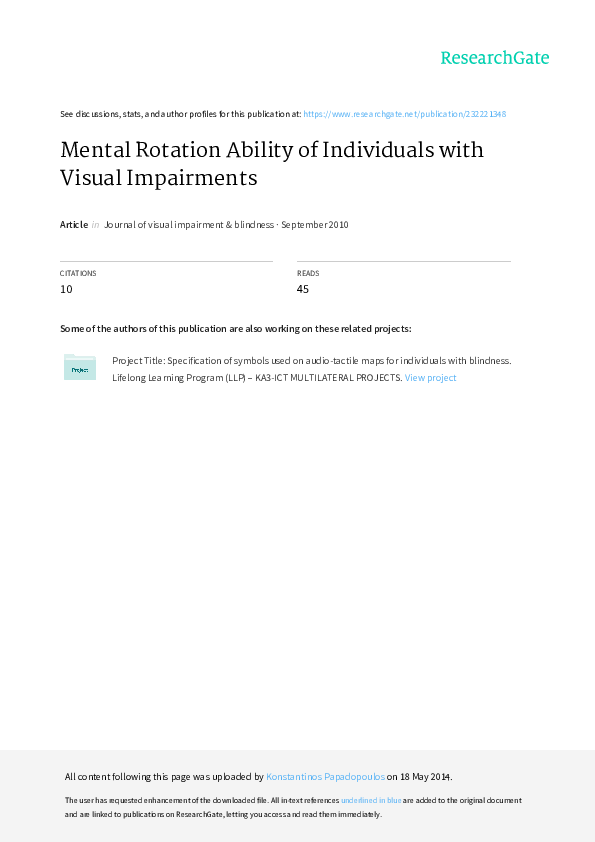 ResearchGate

See discussions, stats, and author profiles for this publication at: https://www.researchgate.net/publication/232221348

Mental Rotation Ability of Individuals with Visual Impairments

Article in Journal of visual impairment & blindness · September 2010

CITATIONS
10

READS
45

Some of the authors of this publication are also working on these related projects:

Project

Project Title: Specification of symbols used on audio-tactile maps for individuals with blindness. Lifelong Learning Program (LLP) – KA3-ICT MULTILATERAL PROJECTS. View project

All content following this page was uploaded by Konstantinos Papadopoulos on 18 May 2014.

The user has requested enhancement of the downloaded file. All in-text references underlined in blue are added to the original document and are linked to publications on ResearchGate, letting you access and read them immediately.